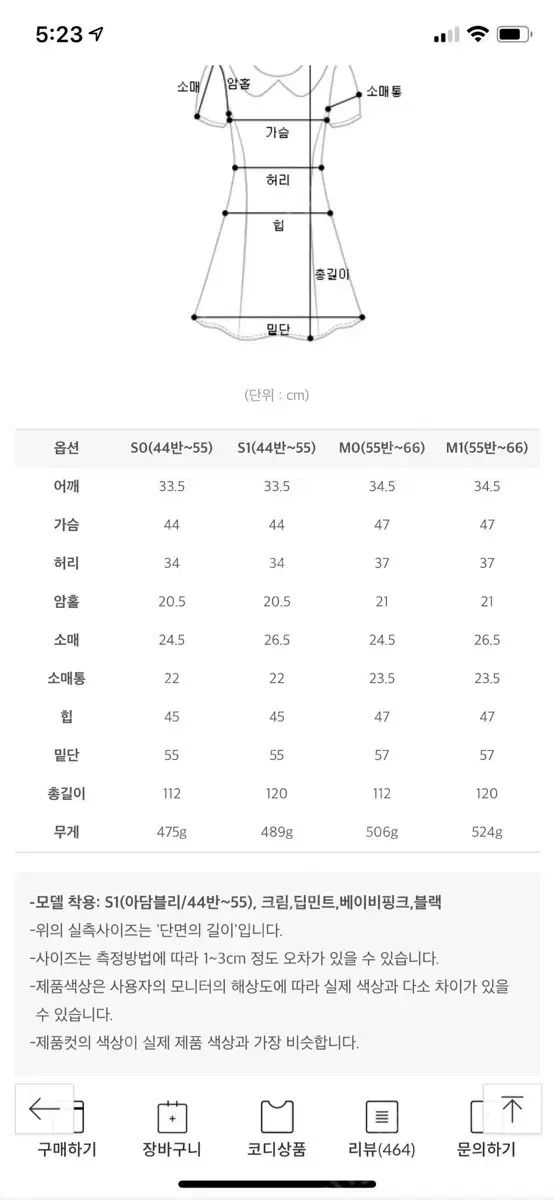 5:23

소매 암홀 소매통

가슴

허리

힙

총길이

밑단

(단위 : cm)

| 옵션 | S0(44반~55) | S1(44반~55) | M0(55반~66) | M1(55반~66) |
|---|---|---|---|---|
| 어깨 | 33.5 | 33.5 | 34.5 | 34.5 |
| 가슴 | 44 | 44 | 47 | 47 |
| 허리 | 34 | 34 | 37 | 37 |
| 암홀 | 20.5 | 20.5 | 21 | 21 |
| 소매 | 24.5 | 26.5 | 24.5 | 26.5 |
| 소매통 | 22 | 22 | 23.5 | 23.5 |
| 힙 | 45 | 45 | 47 | 47 |
| 밑단 | 55 | 55 | 57 | 57 |
| 총길이 | 112 | 120 | 112 | 120 |
| 무게 | 475g | 489g | 506g | 524g |

-모델 착용: S1(아담블리/44반~55), 크림,딥민트,베이비핑크,블랙
-위의 실측사이즈는 '단면의 길이'입니다.
-사이즈는 측정방법에 따라 1~3cm 정도 오차가 있을 수 있습니다.
-제품색상은 사용자의 모니터의 해상도에 따라 실제 색상과 다소 차이가 있을 수 있습니다.
-제품컷의 색상이 실제 제품 색상과 가장 비슷합니다.

구매하기 장바구니 코디상품 리뷰(464) 문의하기